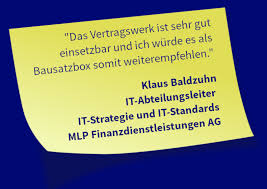 "Das Vertragswerk ist sehr gut einsetzbar und ich würde es als Bausatzbox somit weiterempfehlen."

Klaus Baldzuhn
IT-Abteilungsleiter
IT-Strategie und IT-Standards
MLP Finanzdienstleistungen AG